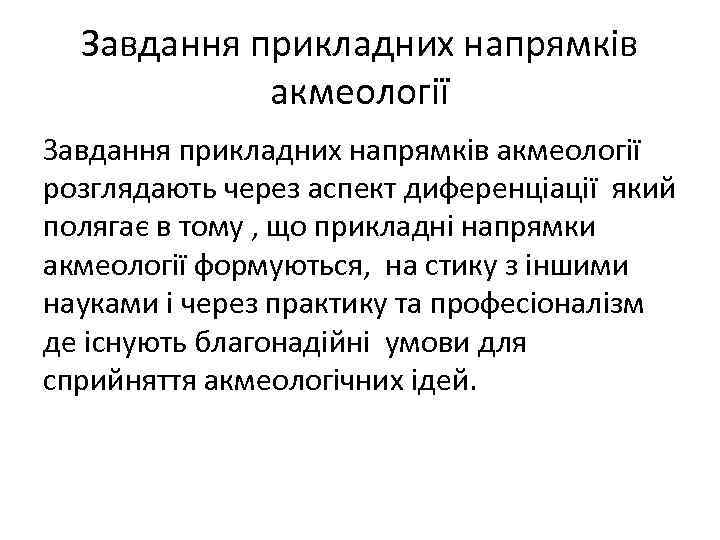 Завдання прикладних напрямків акмеології

Завдання прикладних напрямків акмеології розглядають через аспект диференціації який полягає в тому , що прикладні напрямки акмеології формуються, на стику з іншими науками і через практику та професіоналізм де існують благонадійні умови для сприйняття акмеологічних ідей.